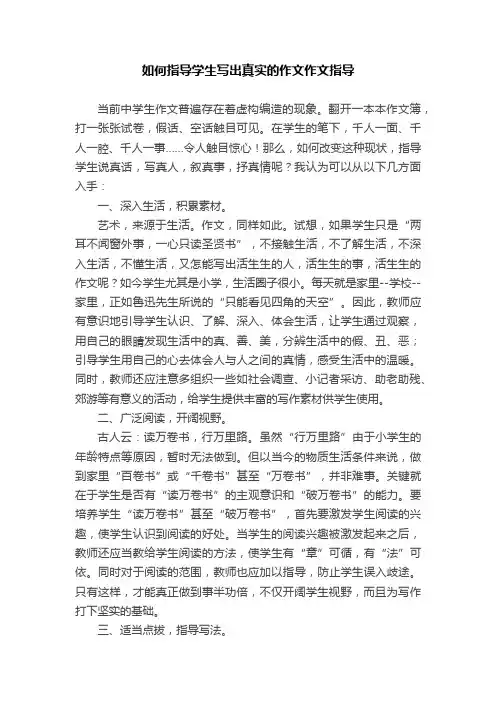 如何指导学生写出真实的作文作文指导

当前中学生作文普遍存在着虚构编造的现象。翻开一本本作文簿，打一张张试卷，假话、空话触目可见。在学生的笔下，千人一面、千人一腔、千人一事……令人触目惊心！那么，如何改变这种现状，指导学生说真话，写真人，叙真事，抒真情呢？我认为可以从以下几方面入手：

一、深入生活，积累素材。

艺术，来源于生活。作文，同样如此。试想，如果学生只是“两耳不闻窗外事，一心只读圣贤书”，不接触生活，不了解生活，不深入生活，不懂生活，又怎能写出活生生的人，活生生的事，活生生的作文呢？如今学生尤其是小学，生活圈子很小。每天就是家里--学校--家里，正如鲁迅先生所说的“只能看见四角的天空”。因此，教师应有意识地引导学生认识、了解、深入、体会生活，让学生通过观察，用自己的眼睛发现生活中的真、善、美，分辨生活中的假、丑、恶；引导学生用自己的心去体会人与人之间的真情，感受生活中的温暖。同时，教师还应注意多组织一些如社会调查、小记者采访、助老助残、郊游等有意义的活动，给学生提供丰富的写作素材供学生使用。

二、广泛阅读，开阔视野。

古人云：读万卷书，行万里路。虽然“行万里路”由于小学生的年龄特点等原因，暂时无法做到。但以当今的物质生活条件来说，做到家里“百卷书”或“千卷书”甚至“万卷书”，并非难事。关键就在于学生是否有“读万卷书”的主观意识和“破万卷书”的能力。要培养学生“读万卷书”甚至“破万卷书”，首先要激发学生阅读的兴趣，使学生认识到阅读的好处。当学生的阅读兴趣被激发起来之后，教师还应当教给学生阅读的方法，使学生有“章”可循，有“法”可依。同时对于阅读的范围，教师也应加以指导，防止学生误入歧途。只有这样，才能真正做到事半功倍，不仅开阔学生视野，而且为写作打下坚实的基础。

三、适当点拨，指导写法。